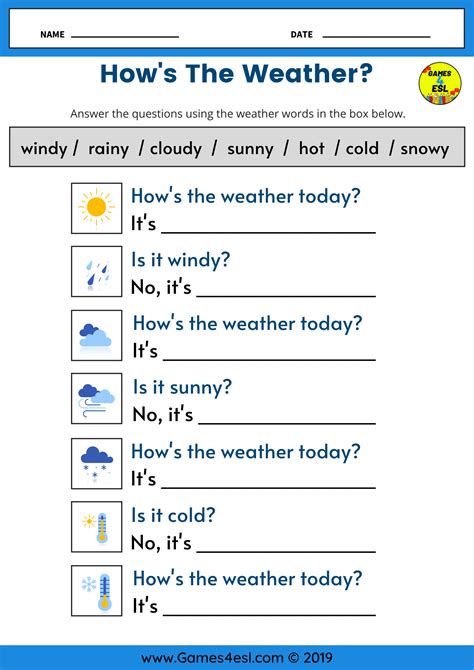 NAME ____ DATE ____

How's The Weather?

GAMES 4 ESL

Answer the questions using the weather words in the box below.

windy / rainy / cloudy / sunny / hot / cold / snowy

How's the weather today?
It's ____

Is it windy?
No, it's ____

How's the weather today?
It's ____

Is it sunny?
No, it's ____

How's the weather today?
It's ____

Is it cold?
No, it's ____

How's the weather today?
It's ____

www.Games4esl.com © 2019